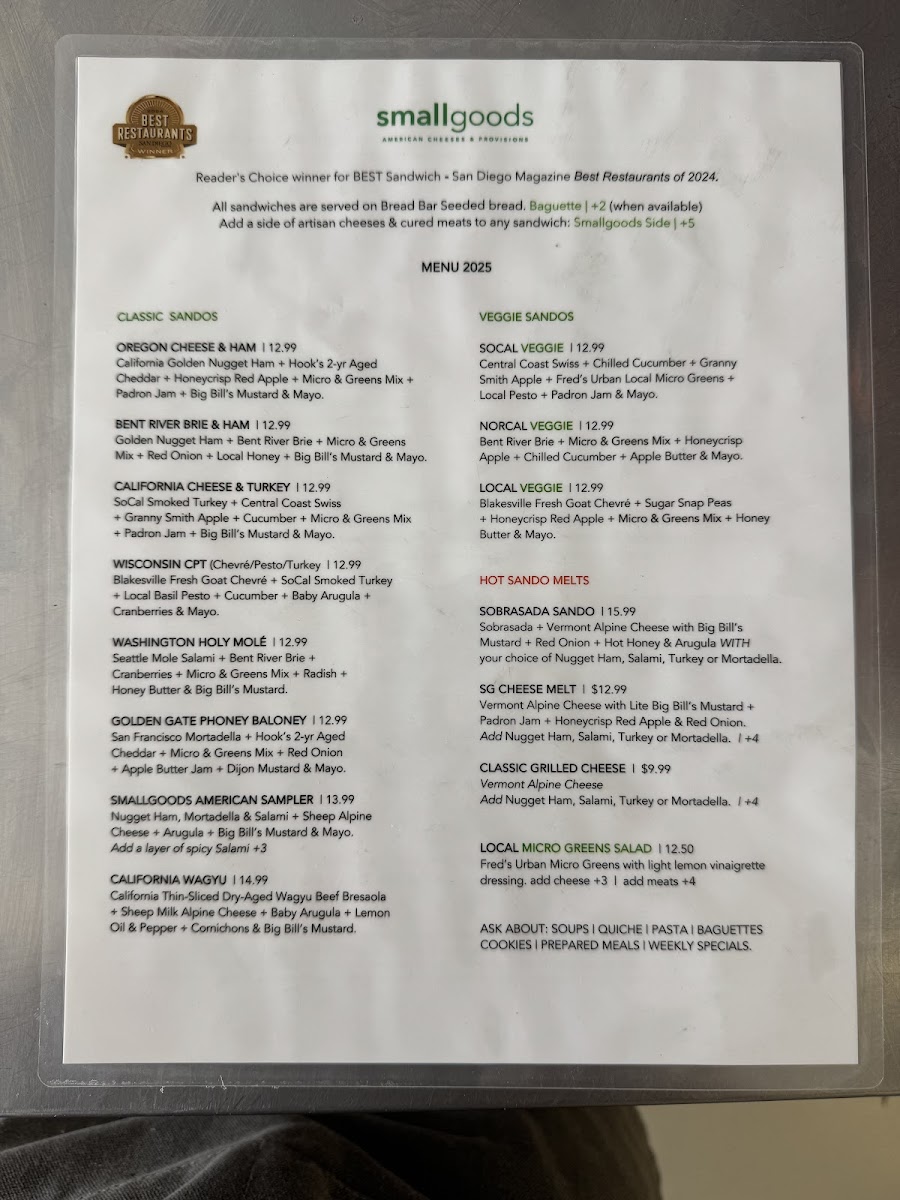 BEST RESTAURANTS WINNER

smallgoods
AMERICAN CHEESES & PROVISIONS

Reader's Choice winner for BEST Sandwich - San Diego Magazine Best Restaurants of 2024.

All sandwiches are served on Bread Bar Seeded bread. Baguette | +2 (when available)
Add a side of artisan cheeses & cured meats to any sandwich: Smallgoods Side | +5

MENU 2025

CLASSIC SANDOS

OREGON CHEESE & HAM | 12.99
California Golden Nugget Ham + Hook's 2-yr Aged Cheddar + Honeycrisp Red Apple + Micro & Greens Mix + Padron Jam + Big Bill's Mustard & Mayo.

BENT RIVER BRIE & HAM | 12.99
Golden Nugget Ham + Bent River Brie + Micro & Greens Mix + Red Onion + Local Honey + Big Bill's Mustard & Mayo.

CALIFORNIA CHEESE & TURKEY | 12.99
SoCal Smoked Turkey + Central Coast Swiss + Granny Smith Apple + Cucumber + Micro & Greens Mix + Padron Jam + Big Bill's Mustard & Mayo.

WISCONSIN CPT (Chevré/Pesto/Turkey | 12.99
Blakesville Fresh Goat Chevré + SoCal Smoked Turkey + Local Basil Pesto + Cucumber + Baby Arugula + Cranberries & Mayo.

WASHINGTON HOLY MOLÉ | 12.99
Seattle Mole Salami + Bent River Brie + Cranberries + Micro & Greens Mix + Radish + Honey Butter & Big Bill's Mustard.

GOLDEN GATE PHONEY BALONEY | 12.99
San Francisco Mortadella + Hook's 2-yr Aged Cheddar + Micro & Greens Mix + Red Onion + Apple Butter Jam + Dijon Mustard & Mayo.

SMALLGOODS AMERICAN SAMPLER | 13.99
Nugget Ham, Mortadella & Salami + Sheep Alpine Cheese + Arugula + Big Bill's Mustard & Mayo.
Add a layer of spicy Salami +3

CALIFORNIA WAGYU | 14.99
California Thin-Sliced Dry-Aged Wagyu Beef Bresaola + Sheep Milk Alpine Cheese + Baby Arugula + Lemon Oil & Pepper + Cornichons & Big Bill's Mustard.

VEGGIE SANDOS

SOCAL VEGGIE | 12.99
Central Coast Swiss + Chilled Cucumber + Granny Smith Apple + Fred's Urban Local Micro Greens + Local Pesto + Padron Jam & Mayo.

NORCAL VEGGIE | 12.99
Bent River Brie + Micro & Greens Mix + Honeycrisp Apple + Chilled Cucumber + Apple Butter & Mayo.

LOCAL VEGGIE | 12.99
Blakesville Fresh Goat Chevré + Sugar Snap Peas + Honeycrisp Red Apple + Micro & Greens Mix + Honey Butter & Mayo.

HOT SANDO MELTS

SOBRASADA SANDO | 15.99
Sobrasada + Vermont Alpine Cheese with Big Bill's Mustard + Red Onion + Hot Honey & Arugula WITH your choice of Nugget Ham, Salami, Turkey or Mortadella.

SG CHEESE MELT | $12.99
Vermont Alpine Cheese with Lite Big Bill's Mustard + Padron Jam + Honeycrisp Red Apple & Red Onion.
Add Nugget Ham, Salami, Turkey or Mortadella. | +4

CLASSIC GRILLED CHEESE | $9.99
Vermont Alpine Cheese
Add Nugget Ham, Salami, Turkey or Mortadella. | +4

LOCAL MICRO GREENS SALAD | 12.50
Fred's Urban Micro Greens with light lemon vinaigrette dressing. add cheese +3 | add meats +4

ASK ABOUT: SOUPS | QUICHE | PASTA | BAGUETTES
COOKIES | PREPARED MEALS | WEEKLY SPECIALS.